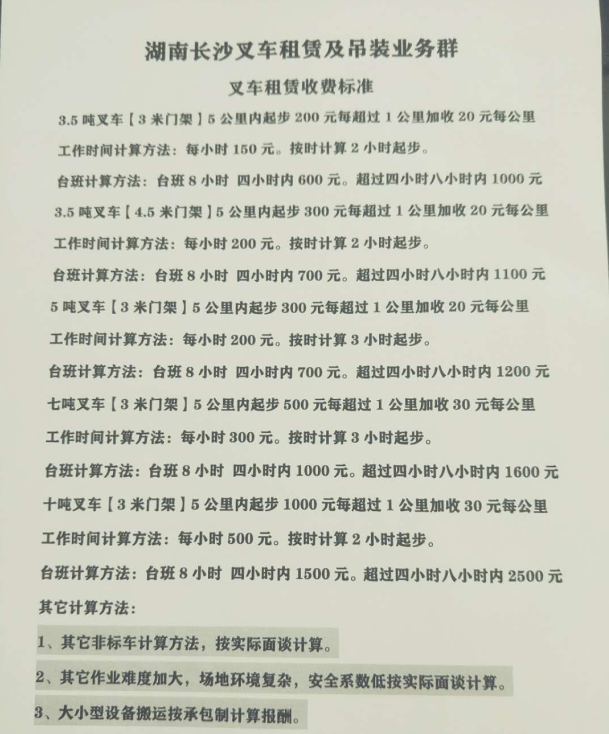 湖南长沙叉车租赁及吊装业务群

叉车租赁收费标准

3.5 吨叉车【3 米门架】5 公里内起步 200 元每超过 1 公里加收 20 元每公里

工作时间计算方法：每小时 150 元。按时计算 2 小时起步。

台班计算方法：台班 8 小时 四小时内 600 元。超过四小时八小时内 1000 元

3.5 吨叉车【4.5 米门架】5 公里内起步 300 元每超过 1 公里加收 20 元每公里

工作时间计算方法：每小时 200 元。按时计算 2 小时起步。

台班计算方法：台班 8 小时 四小时内 700 元。超过四小时八小时内 1100 元

5 吨叉车【3 米门架】5 公里内起步 300 元每超过 1 公里加收 20 元每公里

工作时间计算方法：每小时 200 元。按时计算 3 小时起步。

台班计算方法：台班 8 小时 四小时内 700 元。超过四小时八小时内 1200 元

七吨叉车【3 米门架】5 公里内起步 500 元每超过 1 公里加收 30 元每公里

工作时间计算方法：每小时 300 元。按时计算 3 小时起步。

台班计算方法：台班 8 小时 四小时内 1000 元。超过四小时八小时内 1600 元

十吨叉车【3 米门架】5 公里内起步 1000 元每超过 1 公里加收 30 元每公里

工作时间计算方法：每小时 500 元。按时计算 2 小时起步。

台班计算方法：台班 8 小时 四小时内 1500 元。超过四小时八小时内 2500 元

其它计算方法：

1、其它非标车计算方法，按实际面谈计算。

2、其它作业难度加大，场地环境复杂，安全系数低按实际面谈计算。

3、大小型设备搬运按承包制计算报酬。